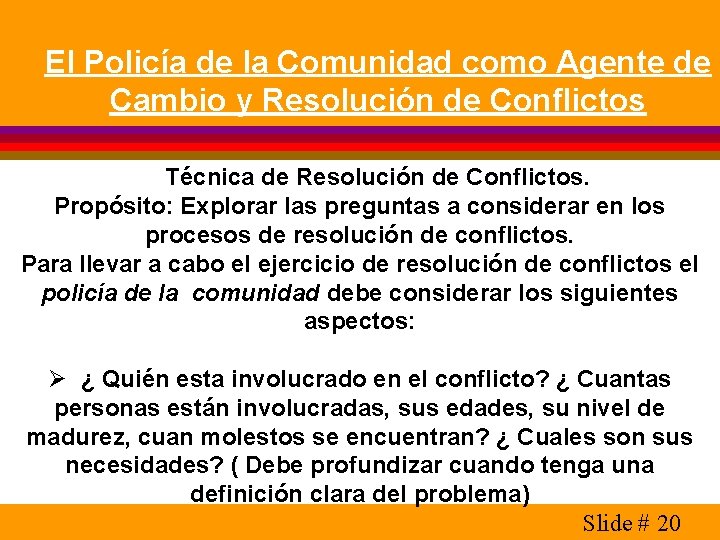 El Policía de la Comunidad como Agente de Cambio y Resolución de Conflictos

Técnica de Resolución de Conflictos.

Propósito: Explorar las preguntas a considerar en los procesos de resolución de conflictos.

Para llevar a cabo el ejercicio de resolución de conflictos el policía de la comunidad debe considerar los siguientes aspectos:

➢ ¿ Quién esta involucrado en el conflicto? ¿ Cuantas personas están involucradas, sus edades, su nivel de madurez, cuan molestos se encuentran? ¿ Cuales son sus necesidades? ( Debe profundizar cuando tenga una definición clara del problema)

Slide # 20